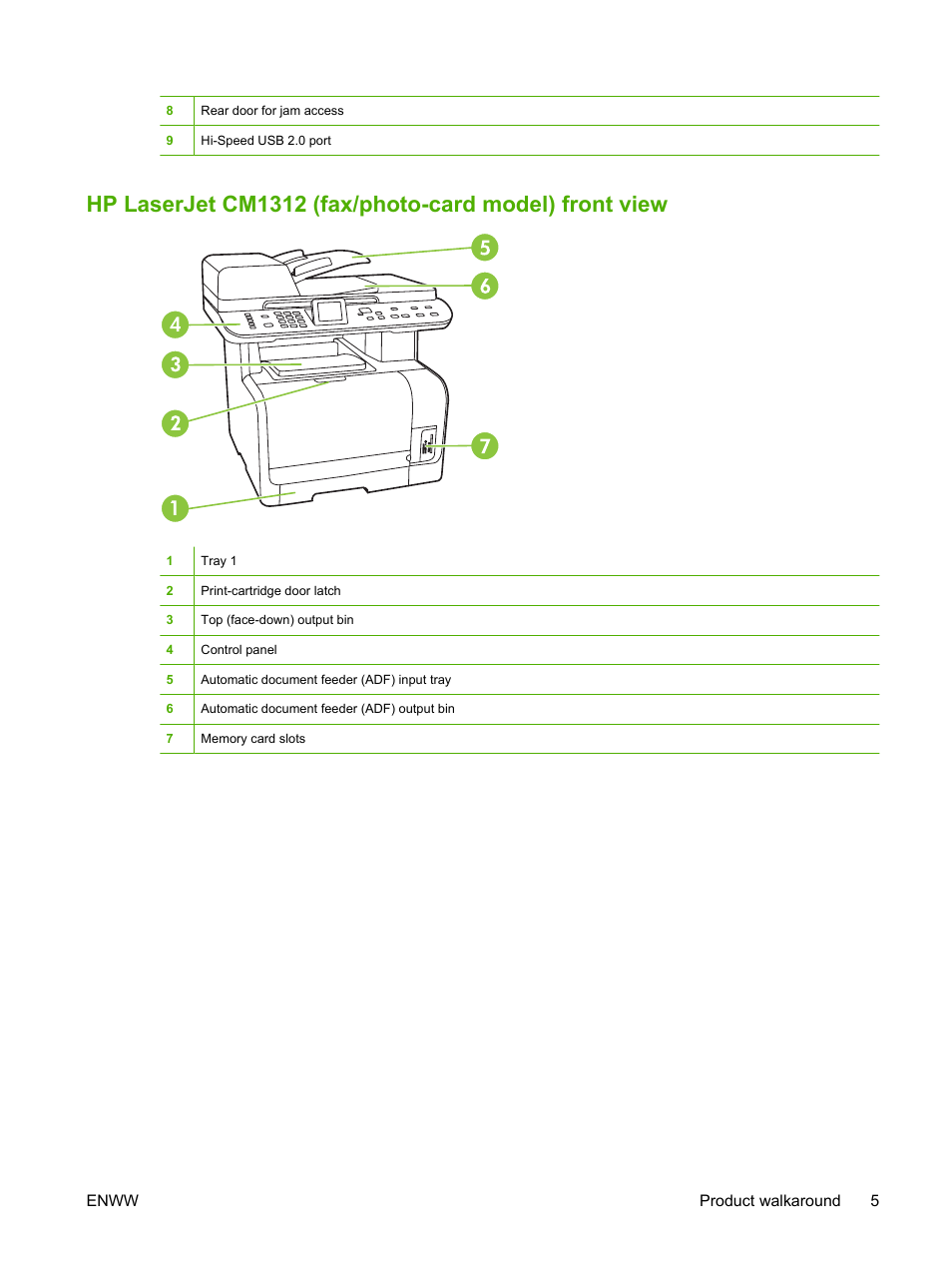 | 8 | Rear door for jam access |
|---|---|
| 9 | Hi-Speed USB 2.0 port |

HP LaserJet CM1312 (fax/photo-card model) front view

5
6
4
3
2
7
1

| 1 | Tray 1 |
|---|---|
| 2 | Print-cartridge door latch |
| 3 | Top (face-down) output bin |
| 4 | Control panel |
| 5 | Automatic document feeder (ADF) input tray |
| 6 | Automatic document feeder (ADF) output bin |
| 7 | Memory card slots |

ENWW

Product walkaround 5